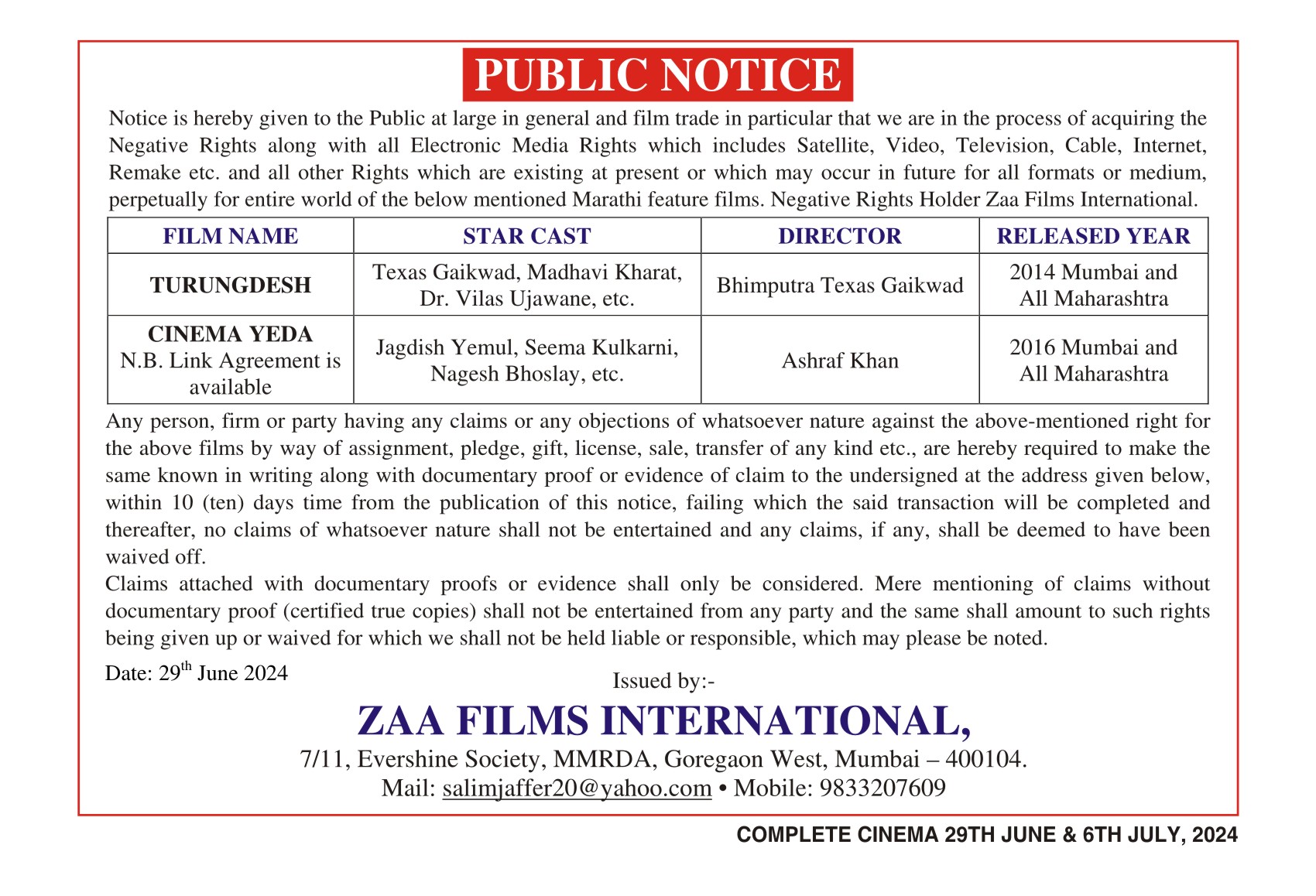 PUBLIC NOTICE

Notice is hereby given to the Public at large in general and film trade in particular that we are in the process of acquiring the Negative Rights along with all Electronic Media Rights which includes Satellite, Video, Television, Cable, Internet, Remake etc. and all other Rights which are existing at present or which may occur in future for all formats or medium, perpetually for entire world of the below mentioned Marathi feature films. Negative Rights Holder Zaa Films International.

| FILM NAME | STAR CAST | DIRECTOR | RELEASED YEAR |
|---|---|---|---|
| TURUNGDESH | Texas Gaikwad, Madhavi Kharat, Dr. Vilas Ujawane, etc. | Bhimputra Texas Gaikwad | 2014 Mumbai and All Maharashtra |
| CINEMA YEDA N.B. Link Agreement is available | Jagdish Yemul, Seema Kulkarni, Nagesh Bhoslay, etc. | Ashraf Khan | 2016 Mumbai and All Maharashtra |

Any person, firm or party having any claims or any objections of whatsoever nature against the above-mentioned right for the above films by way of assignment, pledge, gift, license, sale, transfer of any kind etc., are hereby required to make the same known in writing along with documentary proof or evidence of claim to the undersigned at the address given below, within 10 (ten) days time from the publication of this notice, failing which the said transaction will be completed and thereafter, no claims of whatsoever nature shall not be entertained and any claims, if any, shall be deemed to have been waived off.
Claims attached with documentary proofs or evidence shall only be considered. Mere mentioning of claims without documentary proof (certified true copies) shall not be entertained from any party and the same shall amount to such rights being given up or waived for which we shall not be held liable or responsible, which may please be noted.

Date: 29$^{th}$ June 2024

Issued by:-

ZAA FILMS INTERNATIONAL,
7/11, Evershine Society, MMRDA, Goregaon West, Mumbai – 400104.
Mail: salimjaffer20@yahoo.com • Mobile: 9833207609

COMPLETE CINEMA 29TH JUNE & 6TH JULY, 2024